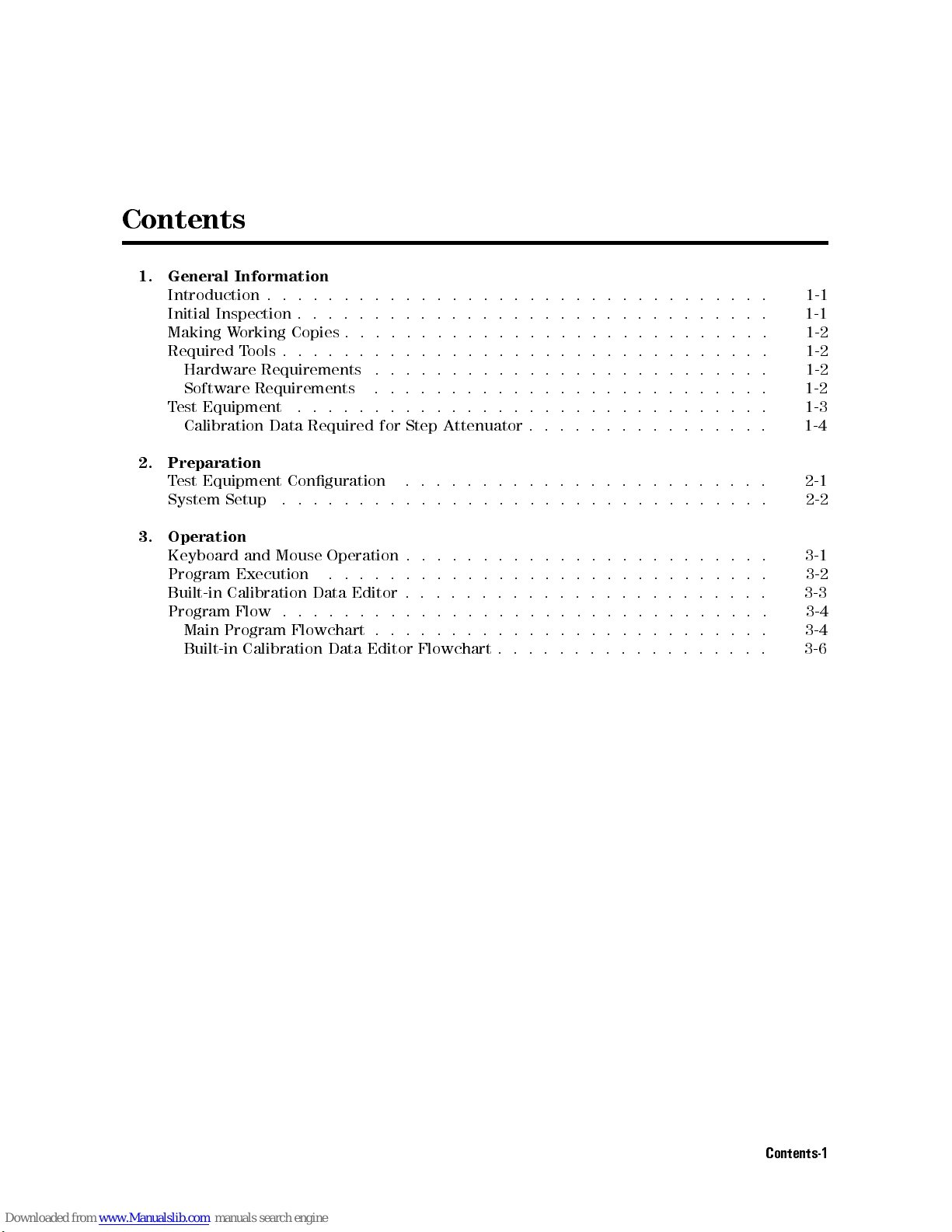 Contents

1. General Information
Introduction 1-1
Initial Inspection 1-1
Making Working Copies 1-2
Required Tools 1-2
Hardware Requirements 1-2
Software Requirements 1-2
Test Equipment 1-3
Calibration Data Required for Step Attenuator 1-4

2. Preparation
Test Equipment Configuration 2-1
System Setup 2-2

3. Operation
Keyboard and Mouse Operation 3-1
Program Execution 3-2
Built-in Calibration Data Editor 3-3
Program Flow 3-4
Main Program Flowchart 3-4
Built-in Calibration Data Editor Flowchart 3-6

Contents-1

Downloaded from www.Manualslib.com manuals search engine